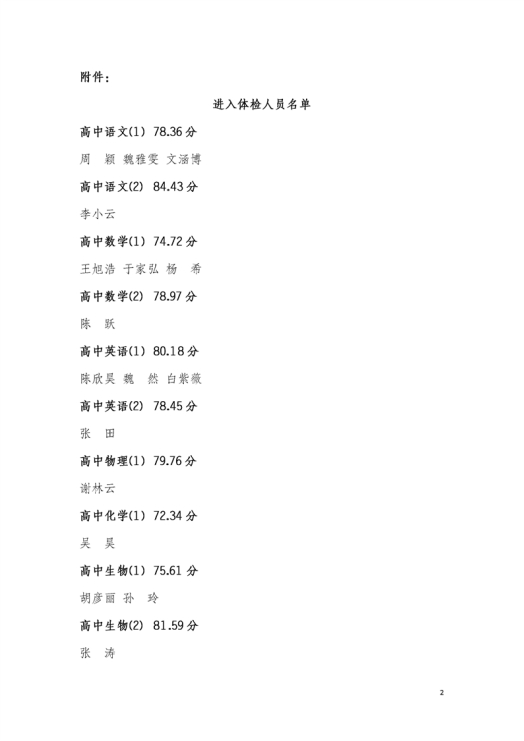 附件：

进入体检人员名单

高中语文(1) 78.36 分

周 颖 魏雅雯 文涵博

高中语文(2) 84.43 分

李小云

高中数学(1) 74.72 分

王旭浩 于家弘 杨 希

高中数学(2) 78.97 分

陈 跃

高中英语(1) 80.18 分

陈欣昊 魏 然 白紫薇

高中英语(2) 78.45 分

张 田

高中物理(1) 79.76 分

谢林云

高中化学(1) 72.34 分

吴 昊

高中生物(1) 75.61 分

胡彦丽 孙 玲

高中生物(2) 81.59 分

张 涛

2